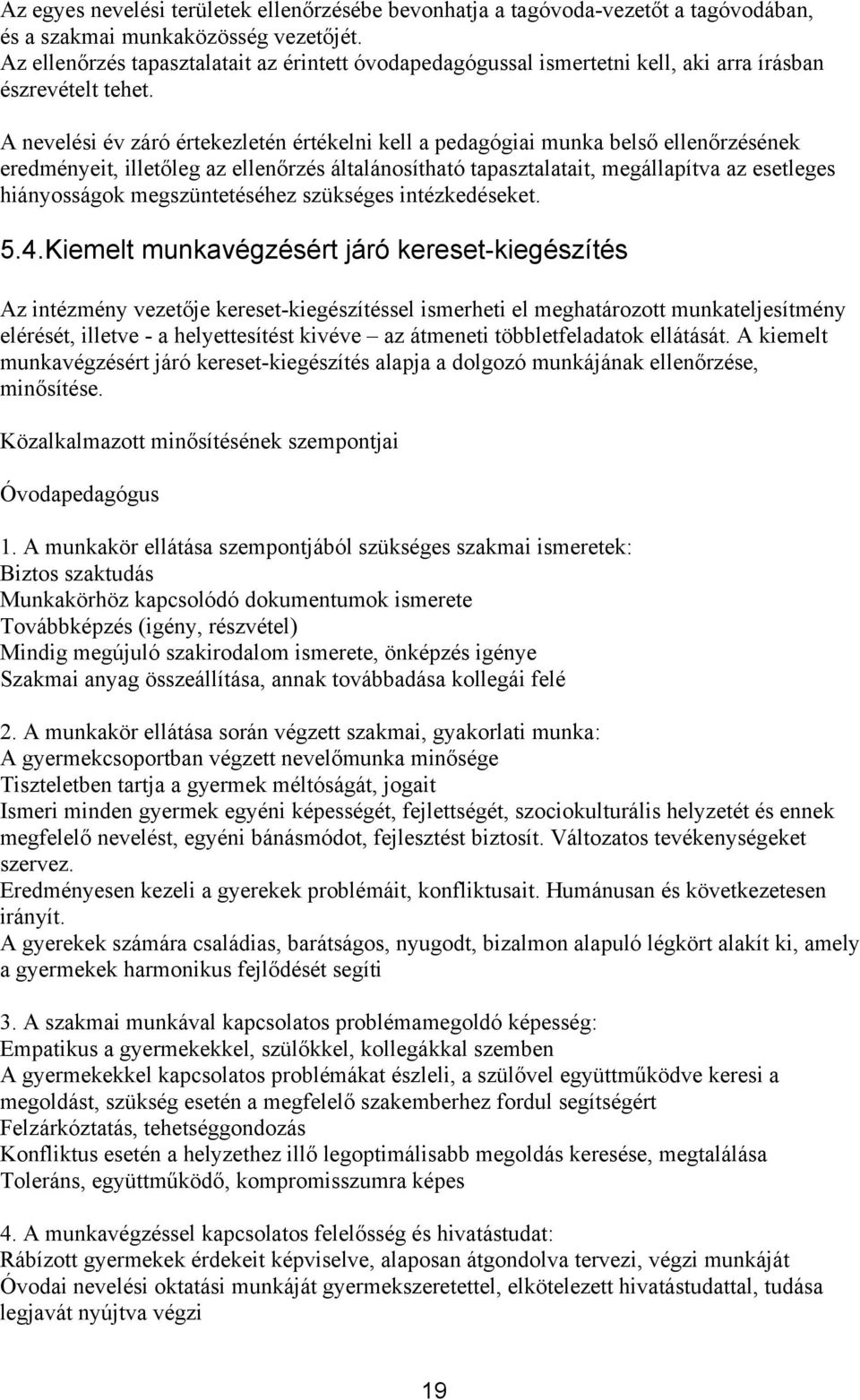 Az egyes nevelési területek ellenőrzésébe bevonhatja a tagóvoda-vezetőt a tagóvodában, és a szakmai munkaközösség vezetőjét.
Az ellenőrzés tapasztalatait az érintett óvodapedagógussal ismertetni kell, aki arra írásban észrevételt tehet.

A nevelési év záró értekezletén értékelni kell a pedagógiai munka belső ellenőrzésének eredményeit, illetőleg az ellenőrzés általánosítható tapasztalatait, megállapítva az esetleges hiányosságok megszüntetéséhez szükséges intézkedéseket.

5.4.Kiemelt munkavégzésért járó kereset-kiegészítés

Az intézmény vezetője kereset-kiegészítéssel ismerheti el meghatározott munkateljesítmény elérését, illetve - a helyettesítést kivéve – az átmeneti többletfeladatok ellátását. A kiemelt munkavégzésért járó kereset-kiegészítés alapja a dolgozó munkájának ellenőrzése, minősítése.

Közalkalmazott minősítésének szempontjai

Óvodapedagógus

1. A munkakör ellátása szempontjából szükséges szakmai ismeretek:
Biztos szaktudás
Munkakörhöz kapcsolódó dokumentumok ismerete
Továbbképzés (igény, részvétel)
Mindig megújuló szakirodalom ismerete, önképzés igénye
Szakmai anyag összeállítása, annak továbbadása kollegái felé

2. A munkakör ellátása során végzett szakmai, gyakorlati munka:
A gyermekcsoportban végzett nevelőmunka minősége
Tiszteletben tartja a gyermek méltóságát, jogait
Ismeri minden gyermek egyéni képességét, fejlettségét, szociokulturális helyzetét és ennek megfelelő nevelést, egyéni bánásmódot, fejlesztést biztosít. Változatos tevékenységeket szervez.
Eredményesen kezeli a gyerekek problémáit, konfliktusait. Humánusan és következetesen irányít.
A gyerekek számára családias, barátságos, nyugodt, bizalmon alapuló légkört alakít ki, amely a gyermekek harmonikus fejlődését segíti

3. A szakmai munkával kapcsolatos problémamegoldó képesség:
Empatikus a gyermekekkel, szülőkkel, kollegákkal szemben
A gyermekekkel kapcsolatos problémákat észleli, a szülővel együttműködve keresi a megoldást, szükség esetén a megfelelő szakemberhez fordul segítségért
Felzárkóztatás, tehetséggondozás
Konfliktus esetén a helyzethez illő legoptimálisabb megoldás keresése, megtalálása
Toleráns, együttműködő, kompromisszumra képes

4. A munkavégzéssel kapcsolatos felelősség és hivatástudat:
Rábízott gyermekek érdekeit képviselve, alaposan átgondolva tervezi, végzi munkáját
Óvodai nevelési oktatási munkáját gyermekszeretettel, elkötelezett hivatástudattal, tudása legjavát nyújtva végzi

19